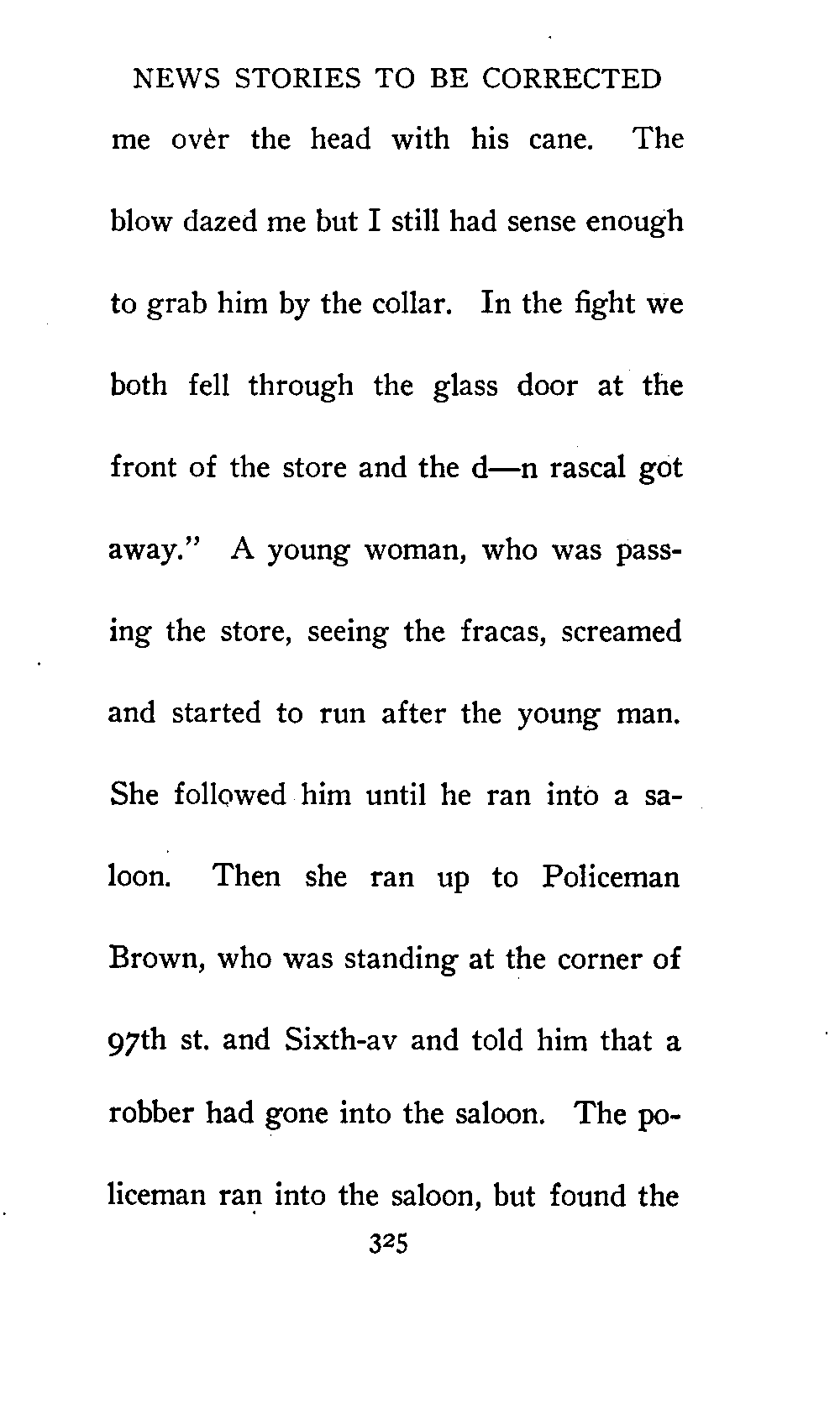 NEWS STORIES TO BE CORRECTED

me over the head with his cane. The blow dazed me but I still had sense enough to grab him by the collar. In the fight we both fell through the glass door at the front of the store and the d—n rascal got away." A young woman, who was passing the store, seeing the fracas, screamed and started to run after the young man. She followed him until he ran into a saloon. Then she ran up to Policeman Brown, who was standing at the corner of 97th st. and Sixth-av and told him that a robber had gone into the saloon. The policeman ran into the saloon, but found the

325